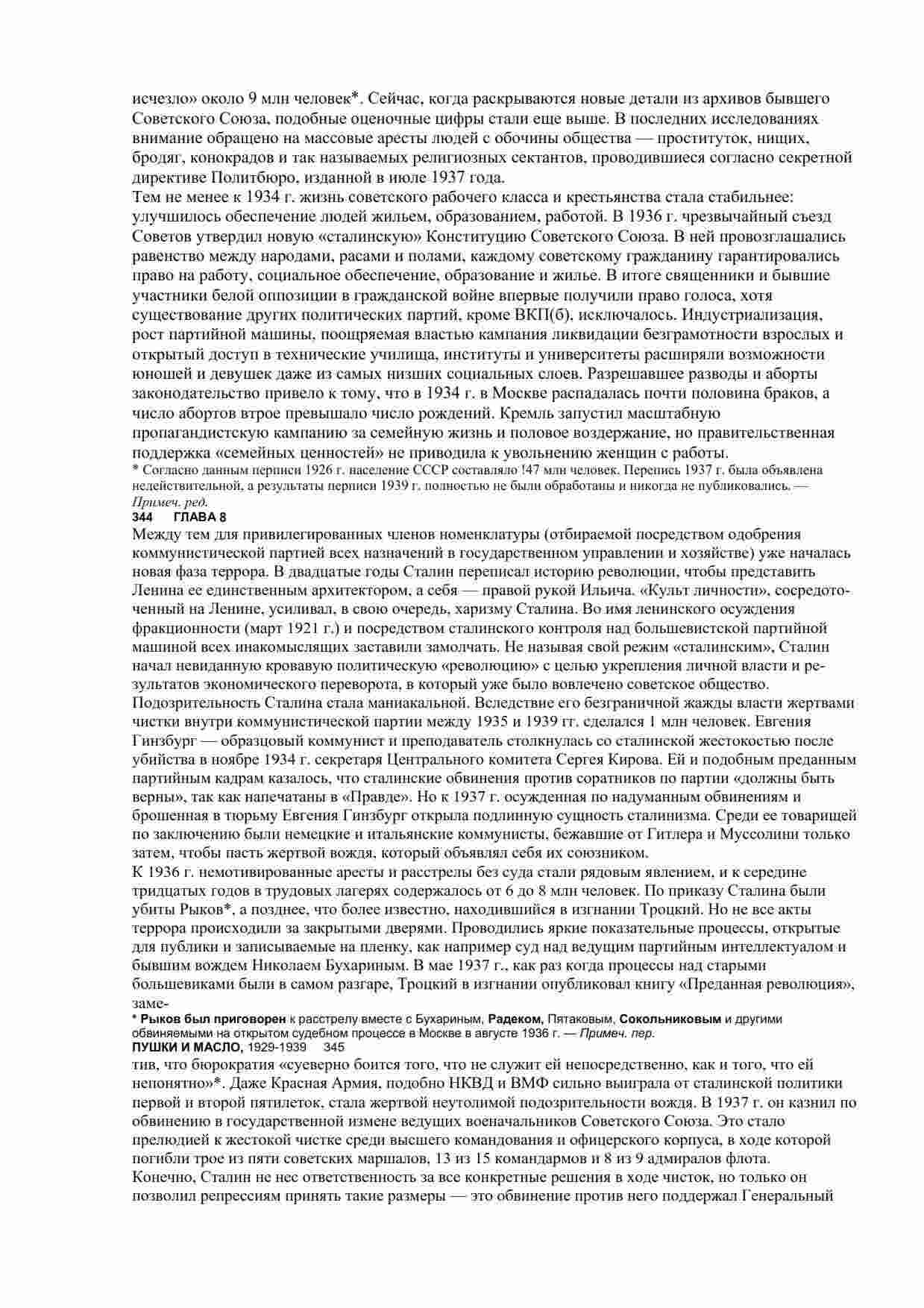 исчезло» около 9 млн человек*. Сейчас, когда раскрываются новые детали из архивов бывшего Советского Союза, подобные оценочные цифры стали еще выше. В последних исследованиях внимание обращено на массовые аресты людей с обочины общества — проституток, нищих, бродяг, конокрадов и так называемых религиозных сектантов, проводившиеся согласно секретной директиве Политбюро, изданной в июле 1937 года.
Тем не менее к 1934 г. жизнь советского рабочего класса и крестьянства стала стабильнее: улучшилось обеспечение людей жильем, образованием, работой. В 1936 г. чрезвычайный съезд Советов утвердил новую «сталинскую» Конституцию Советского Союза. В ней провозглашались равенство между народами, расами и полами, каждому советскому гражданину гарантировались право на работу, социальное обеспечение, образование и жилье. В итоге священники и бывшие участники белой оппозиции в гражданской войне впервые получили право голоса, хотя существование других политических партий, кроме ВКП(б), исключалось. Индустриализация, рост партийной машины, поощряемая властью кампания ликвидации безграмотности взрослых и открытый доступ в технические училища, институты и университеты расширяли возможности юношей и девушек даже из самых низших социальных слоев. Разрешавшее разводы и аборты законодательство привело к тому, что в 1934 г. в Москве распадалась почти половина браков, а число абортов втрое превышало число рождений. Кремль запустил масштабную пропагандистскую кампанию за семейную жизнь и половое воздержание, но правительственная поддержка «семейных ценностей» не приводила к увольнению женщин с работы.
* Согласно данным перписи 1926 г. население СССР составляло !47 млн человек. Перепись 1937 г. была объявлена недействительной, а результаты перписи 1939 г. полностью не были обработаны и никогда не публиковались. — Примеч. ред.
344 ГЛАВА 8
Между тем для привилегированных членов номенклатуры (отбираемой посредством одобрения коммунистической партией всех назначений в государственном управлении и хозяйстве) уже началась новая фаза террора. В двадцатые годы Сталин переписал историю революции, чтобы представить Ленина ее единственным архитектором, а себя — правой рукой Ильича. «Культ личности», сосредоточенный на Ленине, усиливал, в свою очередь, харизму Сталина. Во имя ленинского осуждения фракционности (март 1921 г.) и посредством сталинского контроля над большевистской партийной машиной всех инакомыслящих заставили замолчать. Не называя свой режим «сталинским», Сталин начал невиданную кровавую политическую «революцию» с целью укрепления личной власти и результатов экономического переворота, в который уже было вовлечено советское общество.
Подозрительность Сталина стала маниакальной. Вследствие его безграничной жажды власти жертвами чистки внутри коммунистической партии между 1935 и 1939 гг. сделался 1 млн человек. Евгения Гинзбург — образцовый коммунист и преподаватель столкнулась со сталинской жестокостью после убийства в ноябре 1934 г. секретаря Центрального комитета Сергея Кирова. Ей и подобным преданным партийным кадрам казалось, что сталинские обвинения против соратников по партии «должны быть верны», так как напечатаны в «Правде». Но к 1937 г. осужденная по надуманным обвинениям и брошенная в тюрьму Евгения Гинзбург открыла подлинную сущность сталинизма. Среди ее товарищей по заключению были немецкие и итальянские коммунисты, бежавшие от Гитлера и Муссолини только затем, чтобы пасть жертвой вождя, который объявлял себя их союзником.
К 1936 г. немотивированные аресты и расстрелы без суда стали рядовым явлением, и к середине тридцатых годов в трудовых лагерях содержалось от 6 до 8 млн человек. По приказу Сталина были убиты Рыков*, а позднее, что более известно, находившийся в изгнании Троцкий. Но не все акты террора происходили за закрытыми дверями. Проводились яркие показательные процессы, открытые для публики и записываемые на пленку, как например суд над ведущим партийным интеллектуалом и бывшим вождем Николаем Бухариным. В мае 1937 г., как раз когда процессы над старыми большевиками были в самом разгаре, Троцкий в изгнании опубликовал книгу «Преданная революция», заме-
* Рыков был приговорен к расстрелу вместе с Бухариным, Радеком, Пятаковым, Сокольниковым и другими обвиняемыми на открытом судебном процессе в Москве в августе 1936 г. — Примеч. пер.
ПУШКИ И МАСЛО, 1929-1939 345
тив, что бюрократия «суеверно боится того, что не служит ей непосредственно, как и того, что ей непонятно»*. Даже Красная Армия, подобно НКВД и ВМФ сильно выиграла от сталинской политики первой и второй пятилеток, стала жертвой неутолимой подозрительности вождя. В 1937 г. он казнил по обвинению в государственной измене ведущих военачальников Советского Союза. Это стало прелюдией к жестокой чистке среди высшего командования и офицерского корпуса, в ходе которой погибли трое из пяти советских маршалов, 13 из 15 командармов и 8 из 9 адмиралов флота.
Конечно, Сталин не нес ответственность за все конкретные решения в ходе чисток, но только он позволил репрессиям принять такие размеры — это обвинение против него поддержал Генеральный